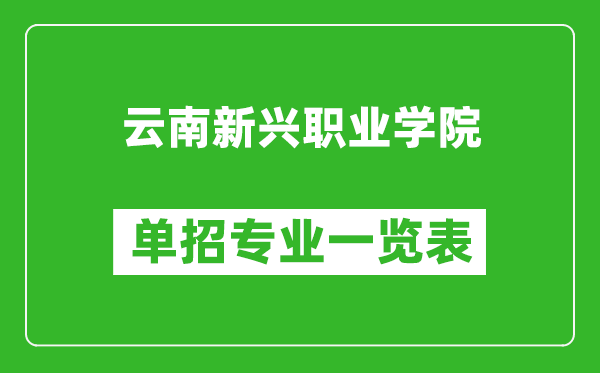 云南新兴职业学院

单招专业一览表